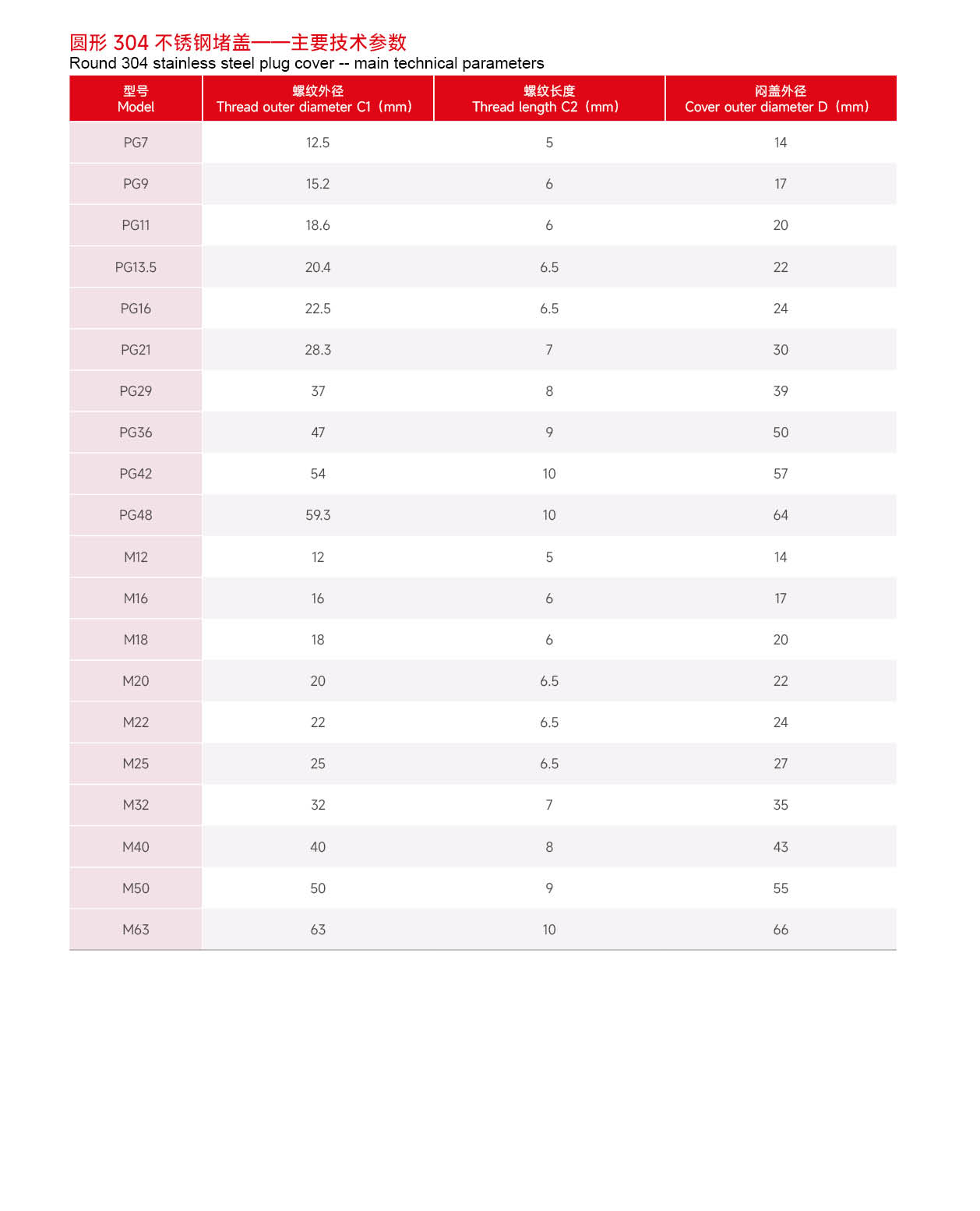 圆形 304 不锈钢堵盖——主要技术参数
Round 304 stainless steel plug cover -- main technical parameters

| 型号 Model | 螺纹外径 Thread outer diameter C1（mm） | 螺纹长度 Thread length C2（mm） | 闷盖外径 Cover outer diameter D（mm） |
|---|---|---|---|
| PG7 | 12.5 | 5 | 14 |
| PG9 | 15.2 | 6 | 17 |
| PG11 | 18.6 | 6 | 20 |
| PG13.5 | 20.4 | 6.5 | 22 |
| PG16 | 22.5 | 6.5 | 24 |
| PG21 | 28.3 | 7 | 30 |
| PG29 | 37 | 8 | 39 |
| PG36 | 47 | 9 | 50 |
| PG42 | 54 | 10 | 57 |
| PG48 | 59.3 | 10 | 64 |
| M12 | 12 | 5 | 14 |
| M16 | 16 | 6 | 17 |
| M18 | 18 | 6 | 20 |
| M20 | 20 | 6.5 | 22 |
| M22 | 22 | 6.5 | 24 |
| M25 | 25 | 6.5 | 27 |
| M32 | 32 | 7 | 35 |
| M40 | 40 | 8 | 43 |
| M50 | 50 | 9 | 55 |
| M63 | 63 | 10 | 66 |